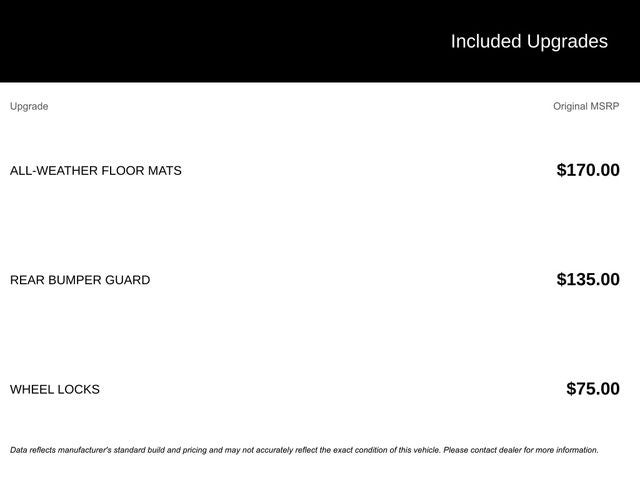 Included Upgrades

| Upgrade | Original MSRP |
|---|---|
| ALL-WEATHER FLOOR MATS | $170.00 |
| REAR BUMPER GUARD | $135.00 |
| WHEEL LOCKS | $75.00 |

Data reflects manufacturer's standard build and pricing and may not accurately reflect the exact condition of this vehicle. Please contact dealer for more information.